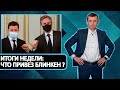 ИТОГИ НЕДЕЛИ:
ЧТО ПРИВЁЗ БЛИНКЕН ?